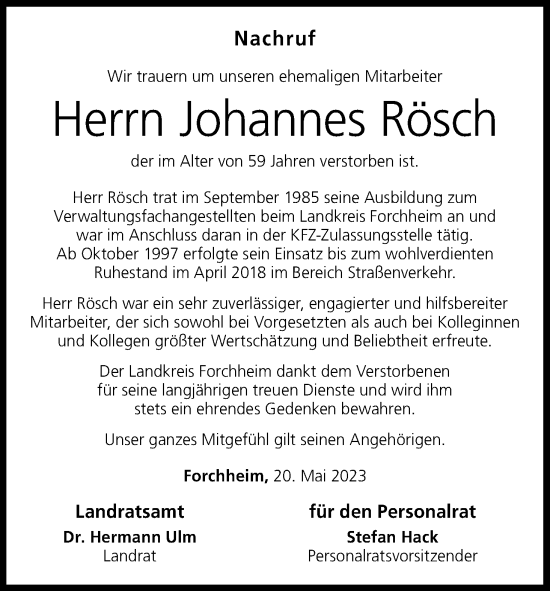 Nachruf

Wir trauern um unseren ehemaligen Mitarbeiter

Herrn Johannes Rösch

der im Alter von 59 Jahren verstorben ist.

Herr Rösch trat im September 1985 seine Ausbildung zum Verwaltungsfachangestellten beim Landkreis Forchheim an und war im Anschluss daran in der KFZ-Zulassungsstelle tätig. Ab Oktober 1997 erfolgte sein Einsatz bis zum wohlverdienten Ruhestand im April 2018 im Bereich Straßenverkehr.

Herr Rösch war ein sehr zuverlässiger, engagierter und hilfsbereiter Mitarbeiter, der sich sowohl bei Vorgesetzten als auch bei Kolleginnen und Kollegen größter Wertschätzung und Beliebtheit erfreute.

Der Landkreis Forchheim dankt dem Verstorbenen für seine langjährigen treuen Dienste und wird ihm stets ein ehrendes Gedenken bewahren.

Unser ganzes Mitgefühl gilt seinen Angehörigen.

Forchheim, 20. Mai 2023

Landratsamt
Dr. Hermann Ulm
Landrat

für den Personalrat
Stefan Hack
Personalratsvorsitzender